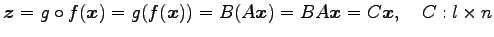 $\boldsymbol{z} = g \circ f(\boldsymbol{x}) = g(f(\boldsymbol{x})) = B(A\boldsymbol{x}) = BA\boldsymbol{x} = C\boldsymbol{x}, \quad C : l \times n$